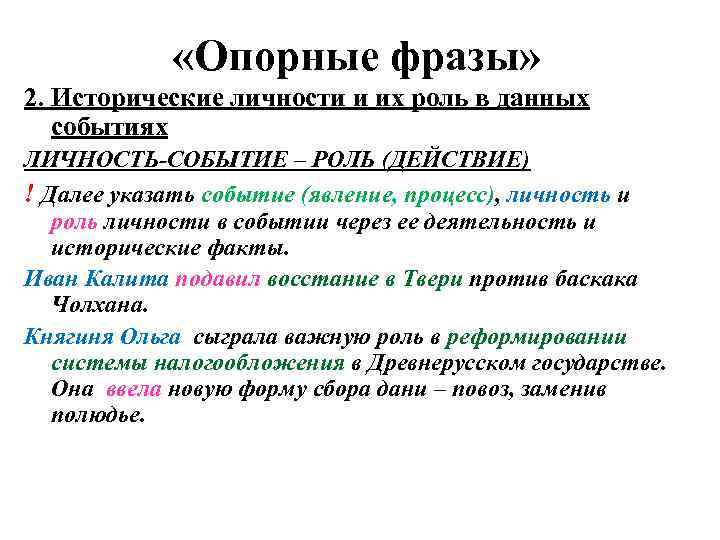 «Опорные фразы»

2. Исторические личности и их роль в данных событиях

ЛИЧНОСТЬ-СОБЫТИЕ – РОЛЬ (ДЕЙСТВИЕ)

! Далее указать событие (явление, процесс), личность и роль личности в событии через ее деятельность и исторические факты.

Иван Калита подавил восстание в Твери против баскака Чолхана.

Княгиня Ольга сыграла важную роль в реформировании системы налогообложения в Древнерусском государстве. Она ввела новую форму сбора дани – повоз, заменив полюдье.